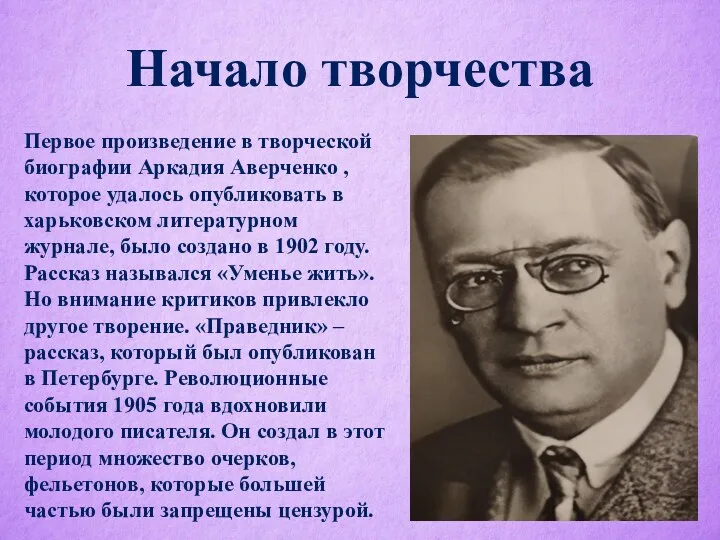 Начало творчества

Первое произведение в творческой биографии Аркадия Аверченко , которое удалось опубликовать в харьковском литературном журнале, было создано в 1902 году. Рассказ назывался «Уменье жить». Но внимание критиков привлекло другое творение. «Праведник» – рассказ, который был опубликован в Петербурге. Революционные события 1905 года вдохновили молодого писателя. Он создал в этот период множество очерков, фельетонов, которые большей частью были запрещены цензурой.